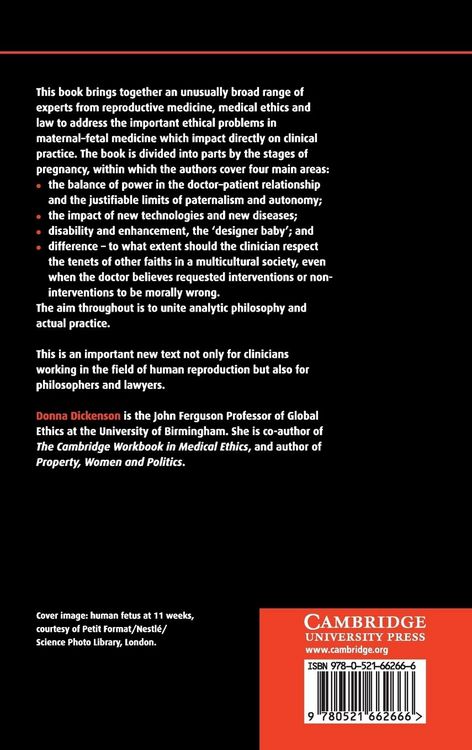 This book brings together an unusually broad range of experts from reproductive medicine, medical ethics and law to address the important ethical problems in maternal–fetal medicine which impact directly on clinical practice. The book is divided into parts by the stages of pregnancy, within which the authors cover four main areas:
• the balance of power in the doctor–patient relationship and the justifiable limits of paternalism and autonomy;
• the impact of new technologies and new diseases;
• disability and enhancement, the 'designer baby'; and
• difference – to what extent should the clinician respect the tenets of other faiths in a multicultural society, even when the doctor believes requested interventions or non-interventions to be morally wrong.
The aim throughout is to unite analytic philosophy and actual practice.

This is an important new text not only for clinicians working in the field of human reproduction but also for philosophers and lawyers.

Donna Dickenson is the John Ferguson Professor of Global Ethics at the University of Birmingham. She is co-author of The Cambridge Workbook in Medical Ethics, and author of Property, Women and Politics.

Cover image: human fetus at 11 weeks, courtesy of Petit Format/Nestlé/ Science Photo Library, London.

CAMBRIDGE
UNIVERSITY PRESS
www.cambridge.org

ISBN 978-0-521-66266-6

9 780521 662666 >